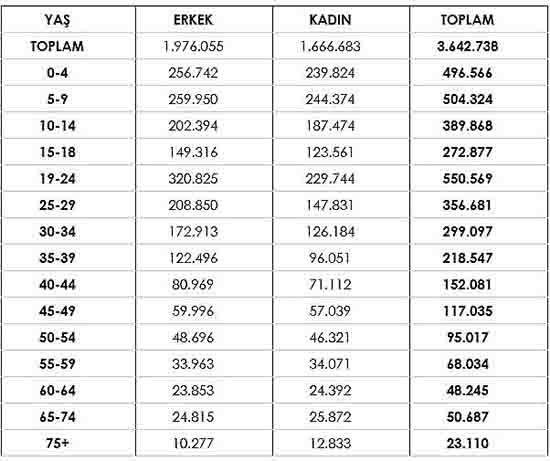 | YAŞ | ERKEK | KADIN | TOPLAM |
|---|---|---|---|
| TOPLAM | 1.976.055 | 1.666.683 | 3.642.738 |
| 0-4 | 256.742 | 239.824 | 496.566 |
| 5-9 | 259.950 | 244.374 | 504.324 |
| 10-14 | 202.394 | 187.474 | 389.868 |
| 15-18 | 149.316 | 123.561 | 272.877 |
| 19-24 | 320.825 | 229.744 | 550.569 |
| 25-29 | 208.850 | 147.831 | 356.681 |
| 30-34 | 172.913 | 126.184 | 299.097 |
| 35-39 | 122.496 | 96.051 | 218.547 |
| 40-44 | 80.969 | 71.112 | 152.081 |
| 45-49 | 59.996 | 57.039 | 117.035 |
| 50-54 | 48.696 | 46.321 | 95.017 |
| 55-59 | 33.963 | 34.071 | 68.034 |
| 60-64 | 23.853 | 24.392 | 48.245 |
| 65-74 | 24.815 | 25.872 | 50.687 |
| 75+ | 10.277 | 12.833 | 23.110 |